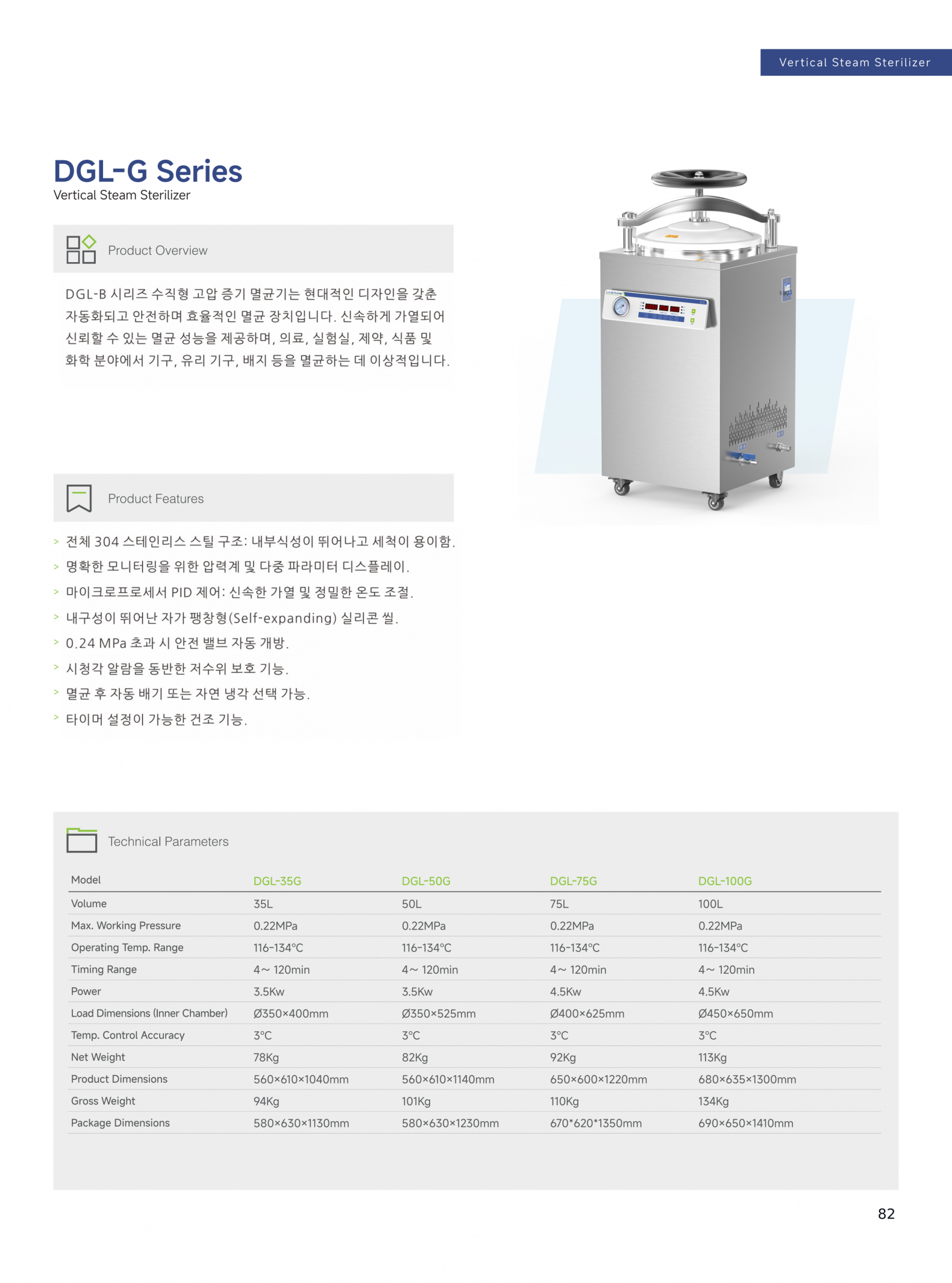 Vertical Steam Sterilizer

DGL-G Series
Vertical Steam Sterilizer

Product Overview

DGL-B 시리즈 수직형 고압 증기 멸균기는 현대적인 디자인을 갖춘 자동화되고 안전하며 효율적인 멸균 장치입니다. 신속하게 가열되어 신뢰할 수 있는 멸균 성능을 제공하며, 의료, 실험실, 제약, 식품 및 화학 분야에서 기구, 유리 기구, 배지 등을 멸균하는 데 이상적입니다.

Product Features

> 전체 304 스테인리스 스틸 구조: 내부식성이 뛰어나고 세척이 용이함.
> 명확한 모니터링을 위한 압력계 및 다중 파라미터 디스플레이.
> 마이크로프로세서 PID 제어: 신속한 가열 및 정밀한 온도 조절.
> 내구성이 뛰어난 자가 팽창형(Self-expanding) 실리콘 씰.
> 0.24 MPa 초과 시 안전 밸브 자동 개방.
> 시청각 알람을 동반한 저수위 보호 기능.
> 멸균 후 자동 배기 또는 자연 냉각 선택 가능.
> 타이머 설정이 가능한 건조 기능.

Technical Parameters

| Model | DGL-35G | DGL-50G | DGL-75G | DGL-100G |
|---|---|---|---|---|
| Volume | 35L | 50L | 75L | 100L |
| Max. Working Pressure | 0.22MPa | 0.22MPa | 0.22MPa | 0.22MPa |
| Operating Temp. Range | 116-134°C | 116-134°C | 116-134°C | 116-134°C |
| Timing Range | 4~ 120min | 4~ 120min | 4~ 120min | 4~ 120min |
| Power | 3.5Kw | 3.5Kw | 4.5Kw | 4.5Kw |
| Load Dimensions (Inner Chamber) | Ø350×400mm | Ø350×525mm | Ø400×625mm | Ø450×650mm |
| Temp. Control Accuracy | 3°C | 3°C | 3°C | 3°C |
| Net Weight | 78Kg | 82Kg | 92Kg | 113Kg |
| Product Dimensions | 560×610×1040mm | 560×610×1140mm | 650×600×1220mm | 680×635×1300mm |
| Gross Weight | 94Kg | 101Kg | 110Kg | 134Kg |
| Package Dimensions | 580×630×1130mm | 580×630×1230mm | 670*620*1350mm | 690×650×1410mm |

82